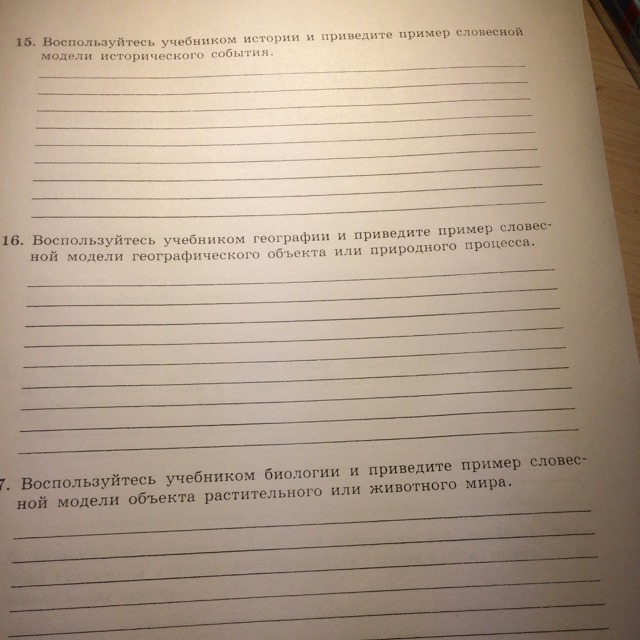 15. Воспользуйтесь учебником истории и приведите пример словесной модели исторического события.

16. Воспользуйтесь учебником географии и приведите пример словесной модели географического объекта или природного процесса.

7. Воспользуйтесь учебником биологии и приведите пример словесной модели объекта растительного или животного мира.